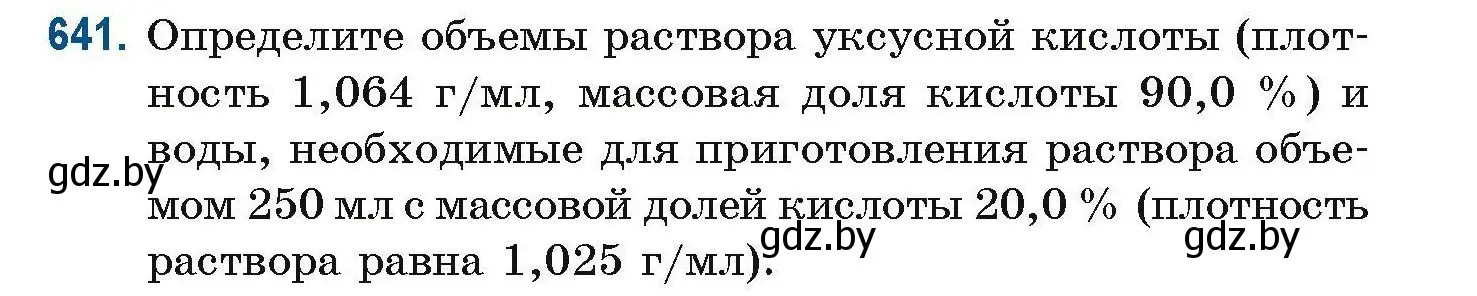 641. Определите объемы раствора уксусной кислоты (плотность 1,064 г/мл, массовая доля кислоты 90,0 %) и воды, необходимые для приготовления раствора объемом 250 мл с массовой долей кислоты 20,0 % (плотность раствора равна 1,025 г/мл).

gdz.by

gdz.by

gdz.by